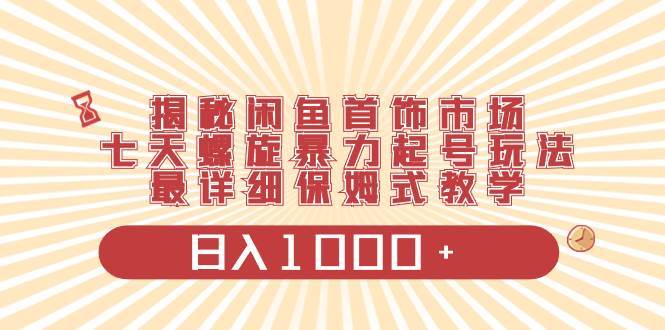 揭秘闲鱼首饰市场
七天螺旋暴力起号玩法
最详细保姆式教学

日入1000+